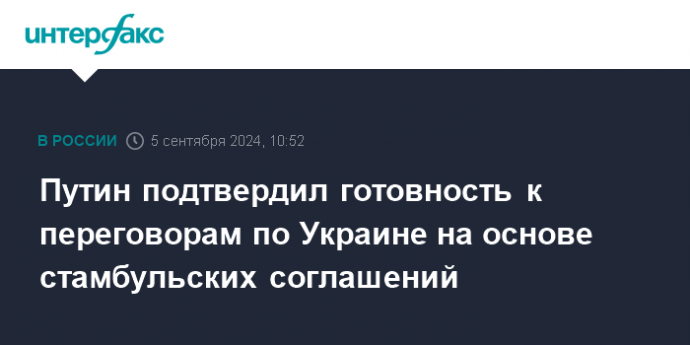 интерфакс

В РОССИИ 5 сентября 2024, 10:52

Путин подтвердил готовность к переговорам по Украине на основе стамбульских соглашений